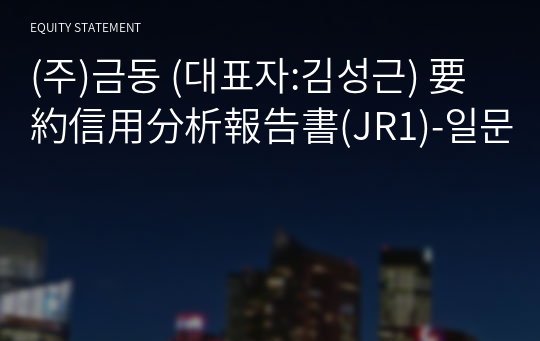 EQUITY STATEMENT

(주)금동 (대표자:김성근) 要約信用分析報告書(JR1)-일문